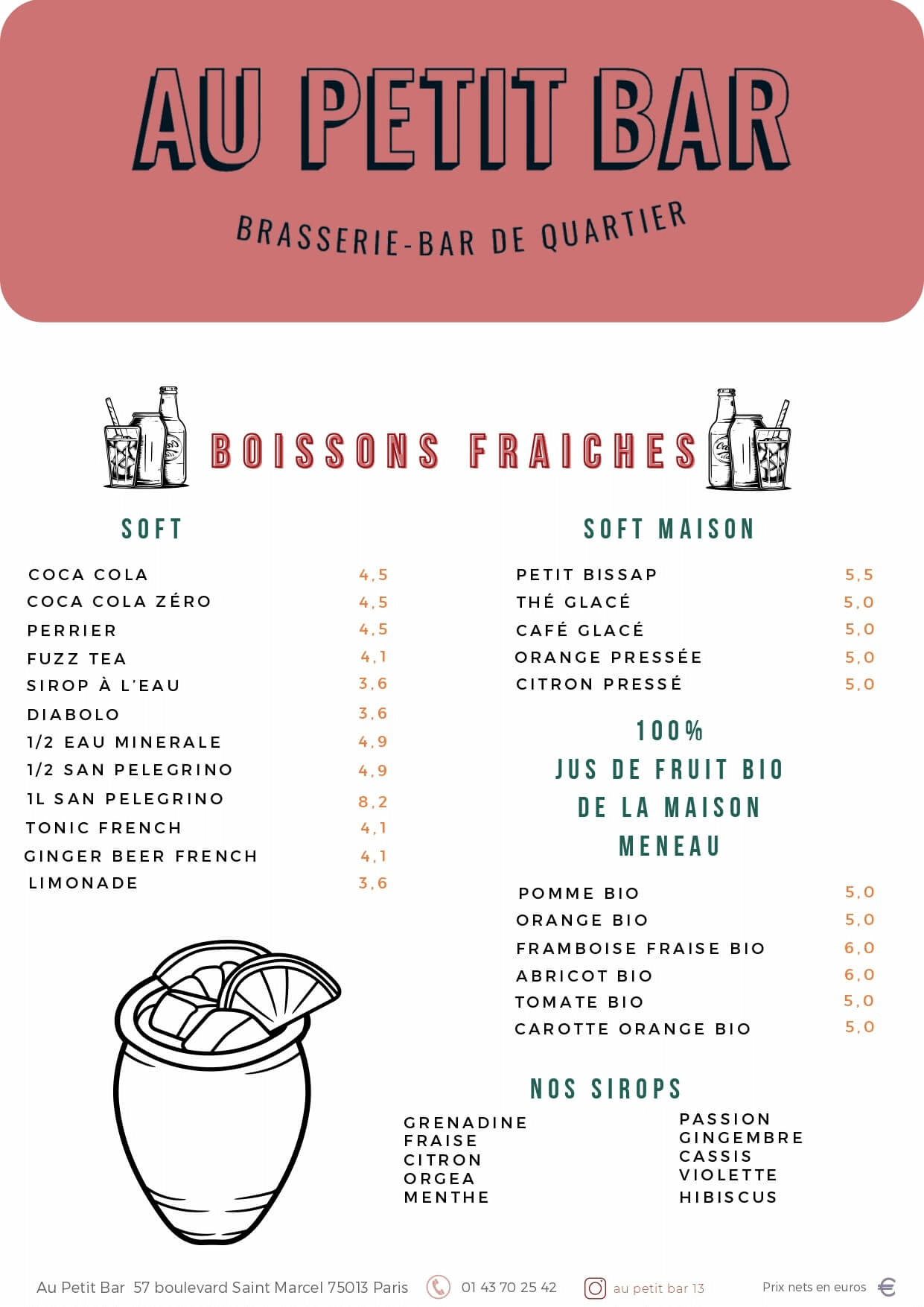 AU PETIT BAR

BRASSERIE-BAR DE QUARTIER

BOISSONS FRAICHES

SOFT

| | |
|---|---|
| COCA COLA | 4,5 |
| COCA COLA ZÉRO | 4,5 |
| PERRIER | 4,5 |
| FUZZ TEA | 4,1 |
| SIROP À L'EAU | 3,6 |
| DIABOLO | 3,6 |
| 1/2 EAU MINERALE | 4,9 |
| 1/2 SAN PELEGRINO | 4,9 |
| 1L SAN PELEGRINO | 8,2 |
| TONIC FRENCH | 4,1 |
| GINGER BEER FRENCH | 4,1 |
| LIMONADE | 3,6 |

SOFT MAISON

| | |
|---|---|
| PETIT BISSAP | 5,5 |
| THÉ GLACÉ | 5,0 |
| CAFÉ GLACÉ | 5,0 |
| ORANGE PRESSÉE | 5,0 |
| CITRON PRESSÉ | 5,0 |

100%
JUS DE FRUIT BIO
DE LA MAISON
MENEAU

| | |
|---|---|
| POMME BIO | 5,0 |
| ORANGE BIO | 5,0 |
| FRAMBOISE FRAISE BIO | 6,0 |
| ABRICOT BIO | 6,0 |
| TOMATE BIO | 5,0 |
| CAROTTE ORANGE BIO | 5,0 |

NOS SIROPS

GRENADINE
FRAISE
CITRON
ORGEA
MENTHE

PASSION
GINGEMBRE
CASSIS
VIOLETTE
HIBISCUS

Au Petit Bar 57 boulevard Saint Marcel 75013 Paris 01 43 70 25 42 au petit bar 13 Prix nets en euros €